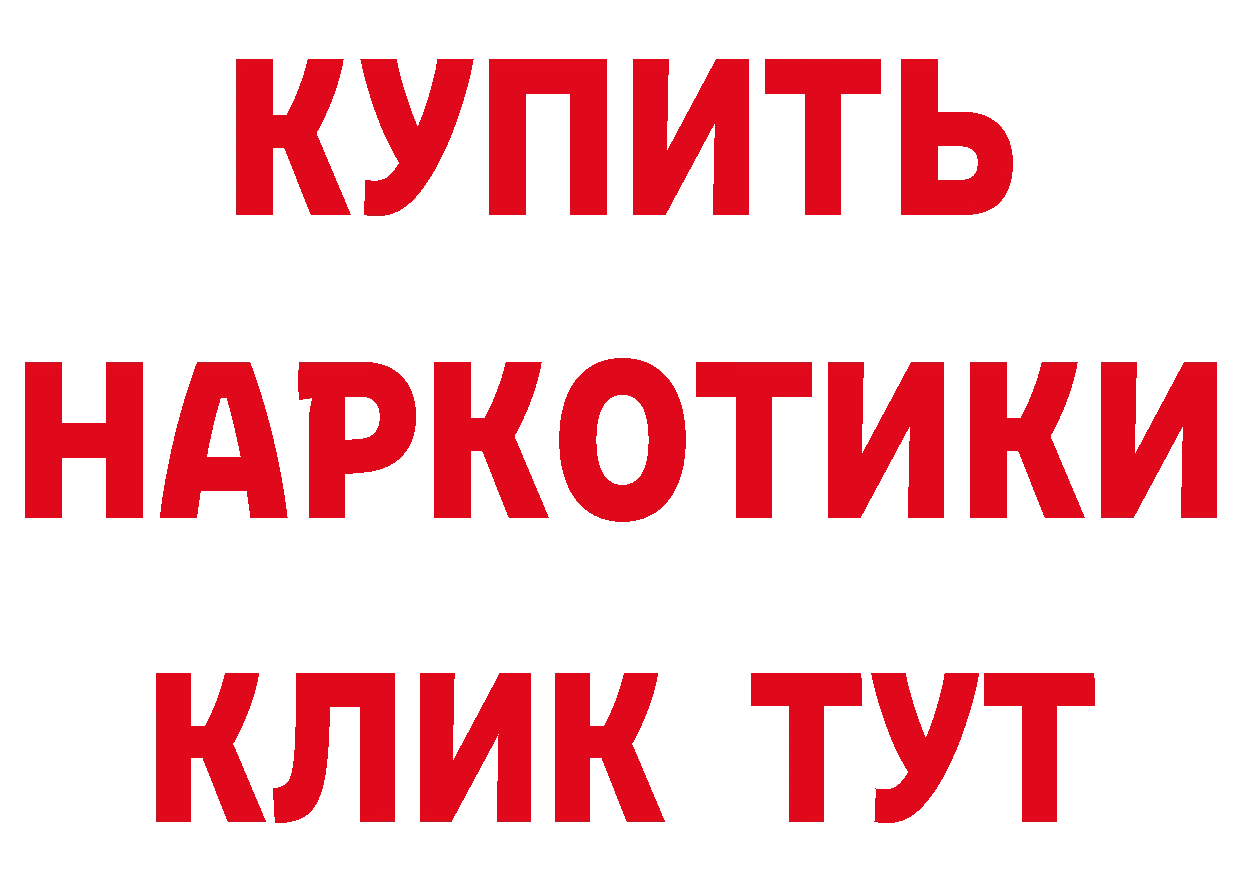 КУПИТЬ НАРКОТИКИ КЛИК ТУТ